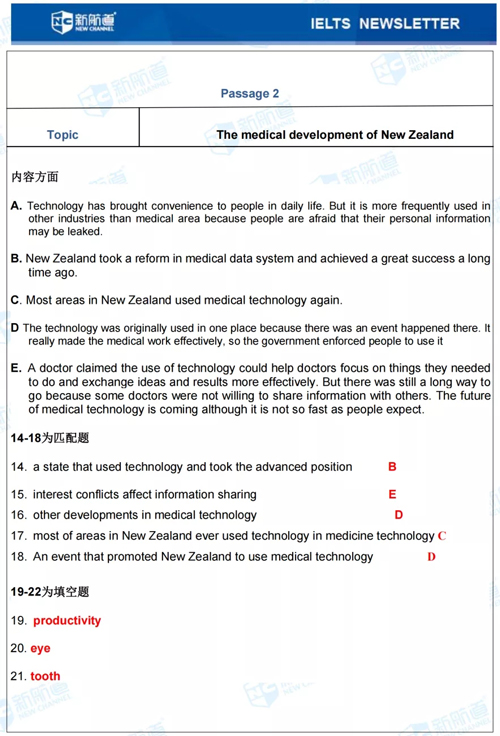 新航道 NEW CHANNEL

IELTS NEWSLETTER

Passage 2

| Topic | The medical development of New Zealand |
|---|---|

内容方面

A. Technology has brought convenience to people in daily life. But it is more frequently used in other industries than medical area because people are afraid that their personal information may be leaked.

B. New Zealand took a reform in medical data system and achieved a great success a long time ago.

C. Most areas in New Zealand used medical technology again.

D The technology was originally used in one place because there was an event happened there. It really made the medical work effectively, so the government enforced people to use it

E. A doctor claimed the use of technology could help doctors focus on things they needed to do and exchange ideas and results more effectively. But there was still a long way to go because some doctors were not willing to share information with others. The future of medical technology is coming although it is not so fast as people expect.

14-18为匹配题

14. a state that used technology and took the advanced position B

15. interest conflicts affect information sharing E

16. other developments in medical technology D

17. most of areas in New Zealand ever used technology in medicine technology C

18. An event that promoted New Zealand to use medical technology D

19-22为填空题

19. productivity

20. eye

21. tooth